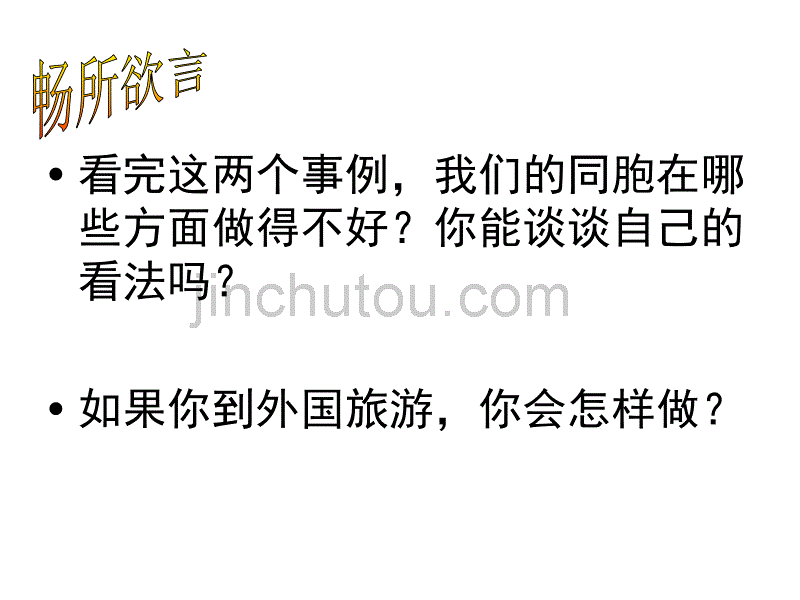 畅所欲言

• 看完这两个事例，我们的同胞在哪些方面做得不好？你能谈谈自己的看法吗？

jinchutou.com

• 如果你到外国旅游，你会怎样做？